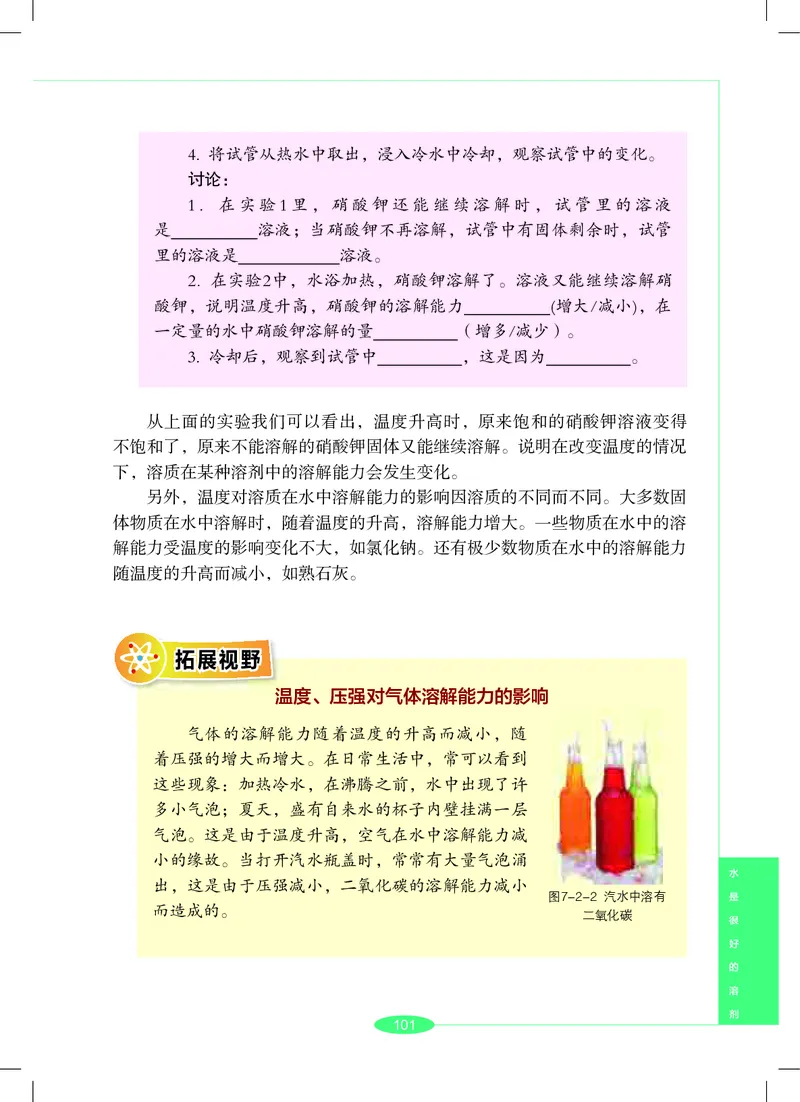 4. 将试管从热水中取出，浸入冷水中冷却，观察试管中的变化。

讨论：

1. 在实验1里，硝酸钾还能继续溶解时，试管里的溶液是__________溶液；当硝酸钾不再溶解，试管中有固体剩余时，试管里的溶液是__________溶液。

2. 在实验2中，水浴加热，硝酸钾溶解了。溶液又能继续溶解硝酸钾，说明温度升高，硝酸钾的溶解能力__________(增大/减小)，在一定量的水中硝酸钾溶解的量__________（增多/减少）。

3. 冷却后，观察到试管中__________，这是因为__________。

从上面的实验我们可以看出，温度升高时，原来饱和的硝酸钾溶液变得不饱和了，原来不能溶解的硝酸钾固体又能继续溶解。说明在改变温度的情况下，溶质在某种溶剂中的溶解能力会发生变化。

另外，温度对溶质在水中溶解能力的影响因溶质的不同而不同。大多数固体物质在水中溶解时，随着温度的升高，溶解能力增大。一些物质在水中的溶解能力受温度的影响变化不大，如氯化钠。还有极少数物质在水中的溶解能力随温度的升高而减小，如熟石灰。

拓展视野

温度、压强对气体溶解能力的影响

气体的溶解能力随着温度的升高而减小，随着压强的增大而增大。在日常生活中，常可以看到这些现象：加热冷水，在沸腾之前，水中出现了许多小气泡；夏天，盛有自来水的杯子内壁挂满一层气泡。这是由于温度升高，空气在水中溶解能力减小的缘故。当打开汽水瓶盖时，常常有大量气泡涌出，这是由于压强减小，二氧化碳的溶解能力减小而造成的。

图7-2-2 汽水中溶有二氧化碳

水是很好的溶剂

101